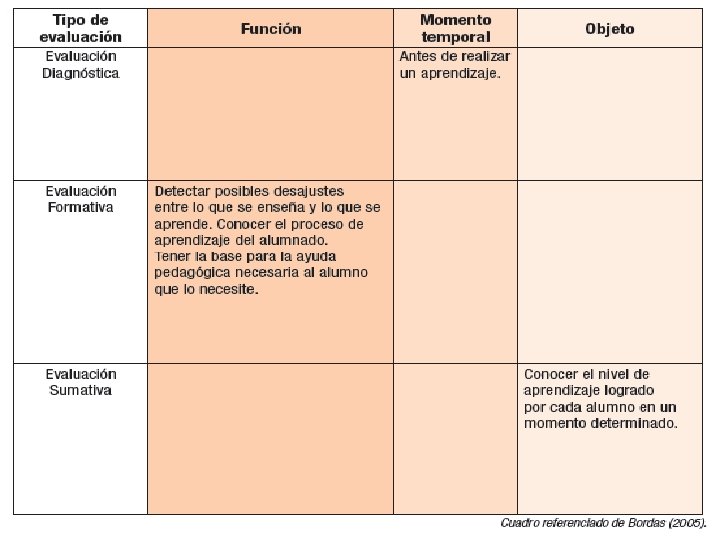 | Tipo de evaluación | Función | Momento temporal | Objeto |
|---|---|---|---|
| Evaluación Diagnóstica | | Antes de realizar un aprendizaje. | |
| Evaluación Formativa | Detectar posibles desajustes entre lo que se enseña y lo que se aprende. Conocer el proceso de aprendizaje del alumnado. Tener la base para la ayuda pedagógica necesaria al alumno que lo necesite. | | |
| Evaluación Sumativa | | | Conocer el nivel de aprendizaje logrado por cada alumno en un momento determinado. |

Cuadro referenciado de Bordas (2005).